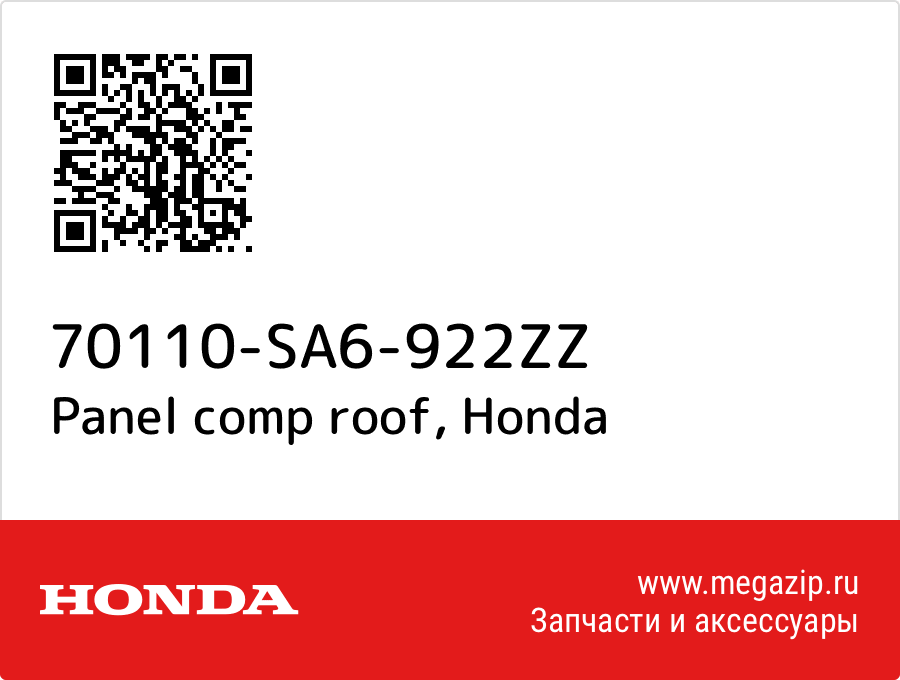 70110-SA6-922ZZ
Panel comp roof, Honda

HONDA

www.megazip.ru
Запчасти и аксессуары